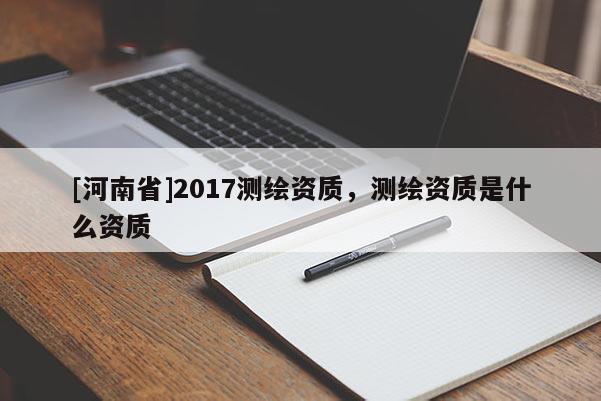 [河南省]2017测绘资质，测绘资质是什么资质